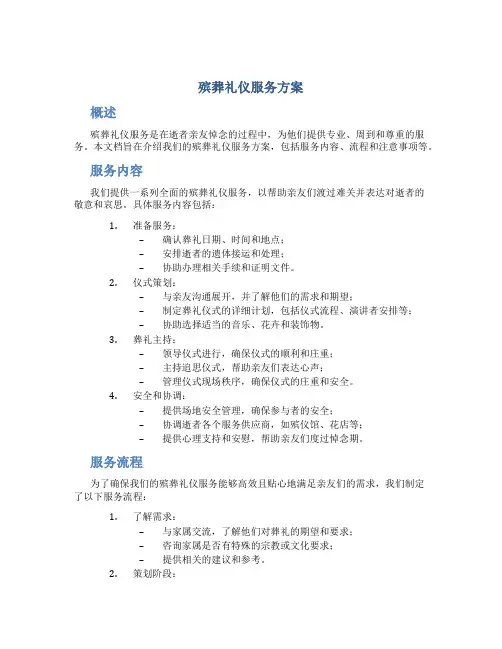 殡葬礼仪服务方案

概述

殡葬礼仪服务是在逝者亲友悼念的过程中，为他们提供专业、周到和尊重的服务。本文档旨在介绍我们的殡葬礼仪服务方案，包括服务内容、流程和注意事项等。

服务内容

我们提供一系列全面的殡葬礼仪服务，以帮助亲友们渡过难关并表达对逝者的敬意和哀思。具体服务内容包括：

1. 准备服务：
– 确认葬礼日期、时间和地点；
– 安排逝者的遗体接运和处理；
– 协助办理相关手续和证明文件。
2. 仪式策划：
– 与亲友沟通展开，并了解他们的需求和期望；
– 制定葬礼仪式的详细计划，包括仪式流程、演讲者安排等；
– 协助选择适当的音乐、花卉和装饰物。
3. 葬礼主持：
– 领导仪式进行，确保仪式的顺利和庄重；
– 主持追思仪式，帮助亲友们表达心声；
– 管理仪式现场秩序，确保仪式的庄重和安全。
4. 安全和协调：
– 提供场地安全管理，确保参与者的安全；
– 协调逝者各个服务供应商，如殡仪馆、花店等；
– 提供心理支持和安慰，帮助亲友们度过悼念期。

服务流程

为了确保我们的殡葬礼仪服务能够高效且贴心地满足亲友们的需求，我们制定了以下服务流程：

1. 了解需求：
– 与家属交流，了解他们对葬礼的期望和要求；
– 咨询家属是否有特殊的宗教或文化要求；
– 提供相关的建议和参考。
2. 策划阶段：